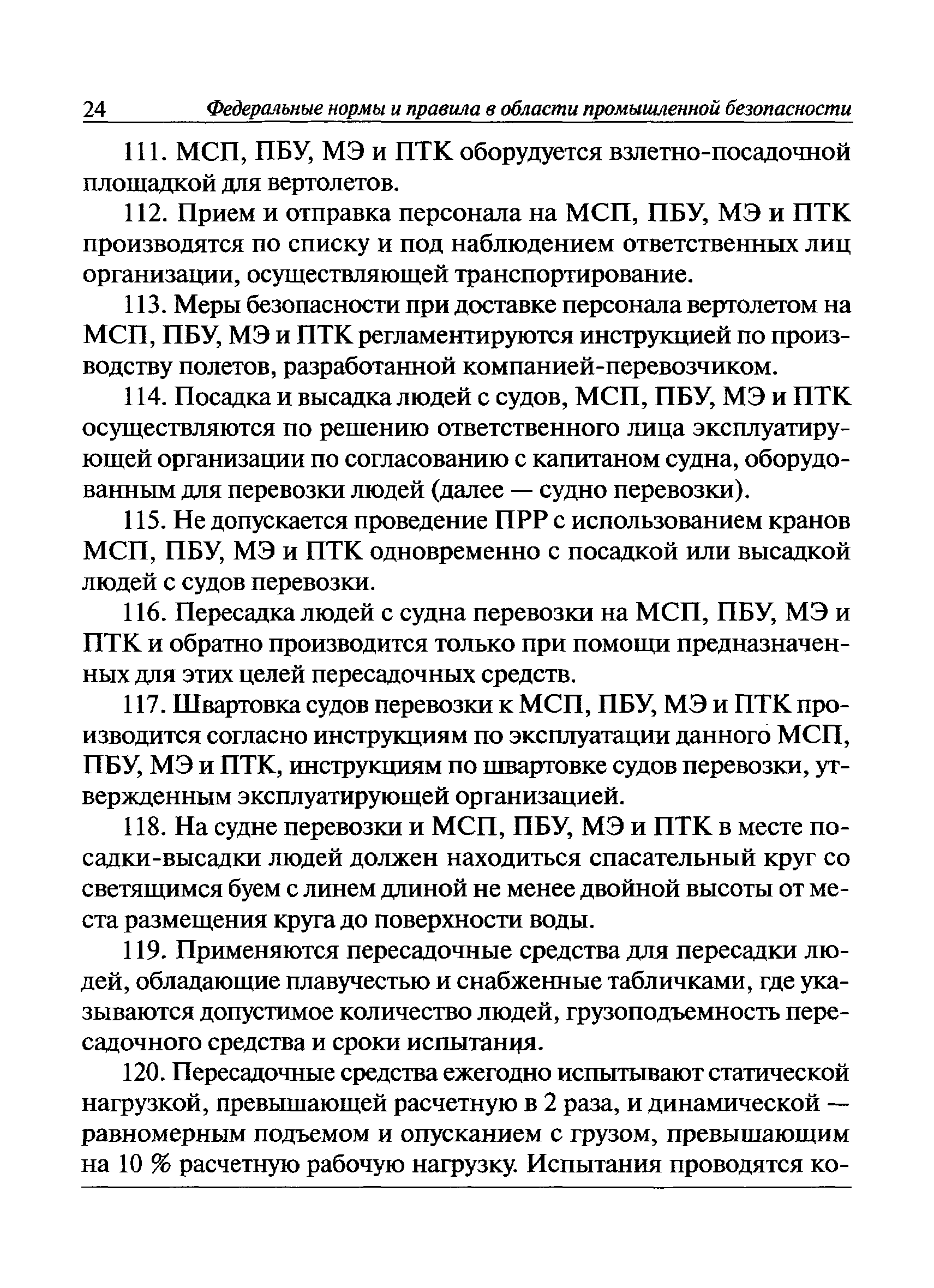 24 Федеральные нормы и правила в области промышленной безопасности

111. МСП, ПБУ, МЭ и ПТК оборудуется взлетно-посадочной площадкой для вертолетов.

112. Прием и отправка персонала на МСП, ПБУ, МЭ и ПТК производятся по списку и под наблюдением ответственных лиц организации, осуществляющей транспортирование.

113. Меры безопасности при доставке персонала вертолетом на МСП, ПБУ, МЭ и ПТК регламентируются инструкцией по производству полетов, разработанной компанией-перевозчиком.

114. Посадка и высадка людей с судов, МСП, ПБУ, МЭ и ПТК осуществляются по решению ответственного лица эксплуатирующей организации по согласованию с капитаном судна, оборудованным для перевозки людей (далее — судно перевозки).

115. Не допускается проведение ПРР с использованием кранов МСП, ПБУ, МЭ и ПТК одновременно с посадкой или высадкой людей с судов перевозки.

116. Пересадка людей с судна перевозки на МСП, ПБУ, МЭ и ПТК и обратно производится только при помощи предназначенных для этих целей пересадочных средств.

117. Швартовка судов перевозки к МСП, ПБУ, МЭ и ПТК производится согласно инструкциям по эксплуатации данного МСП, ПБУ, МЭ и ПТК, инструкциям по швартовке судов перевозки, утвержденным эксплуатирующей организацией.

118. На судне перевозки и МСП, ПБУ, МЭ и ПТК в месте посадки-высадки людей должен находиться спасательный круг со светящимся буем с линем длиной не менее двойной высоты от места размещения круга до поверхности воды.

119. Применяются пересадочные средства для пересадки людей, обладающие плавучестью и снабженные табличками, где указываются допустимое количество людей, грузоподъемность пересадочного средства и сроки испытания.

120. Пересадочные средства ежегодно испытывают статической нагрузкой, превышающей расчетную в 2 раза, и динамической — равномерным подъемом и опусканием с грузом, превышающим на 10 % расчетную рабочую нагрузку. Испытания проводятся ко-